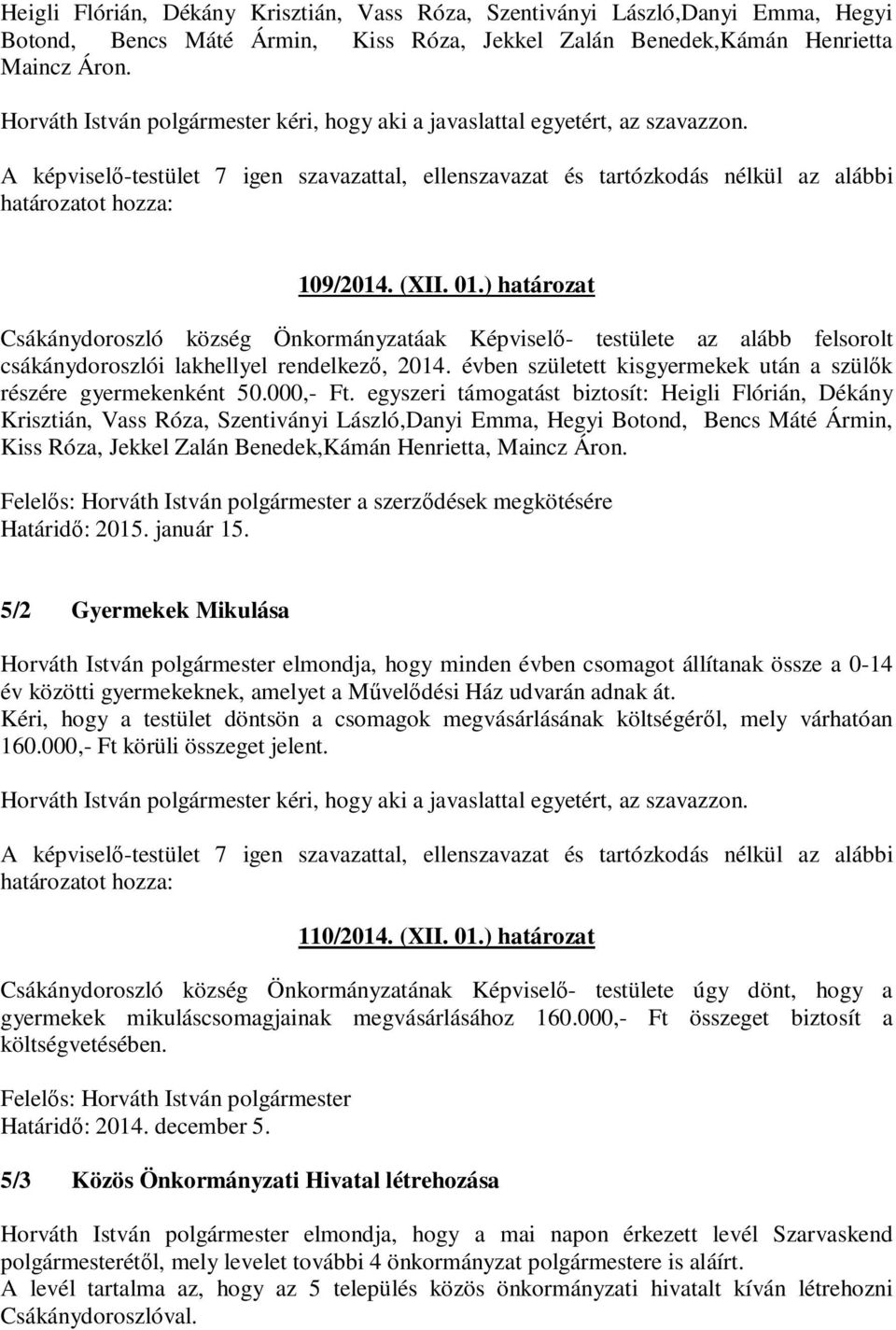 Heigli Flórián, Dékány Krisztián, Vass Róza, Szentiványi László,Danyi Emma, Hegyi Botond, Bencs Máté Ármin, Kiss Róza, Jekkel Zalán Benedek,Kámán Henrietta Maincz Áron.

Horváth István polgármester kéri, hogy aki a javaslattal egyetért, az szavazzon.

A képviselő-testület 7 igen szavazattal, ellenszavazat és tartózkodás nélkül az alábbi határozatot hozza:

109/2014. (XII. 01.) határozat

Csákánydoroszló község Önkormányzatáak Képviselő- testülete az alább felsorolt csákánydoroszlói lakhellyel rendelkező, 2014. évben született kisgyermekek után a szülők részére gyermekenként 50.000,- Ft. egyszeri támogatást biztosít: Heigli Flórián, Dékány Krisztián, Vass Róza, Szentiványi László,Danyi Emma, Hegyi Botond, Bencs Máté Ármin, Kiss Róza, Jekkel Zalán Benedek,Kámán Henrietta, Maincz Áron.

Felelős: Horváth István polgármester a szerződések megkötésére
Határidő: 2015. január 15.

5/2 Gyermekek Mikulása

Horváth István polgármester elmondja, hogy minden évben csomagot állítanak össze a 0-14 év közötti gyermekeknek, amelyet a Művelődési Ház udvarán adnak át.
Kéri, hogy a testület döntsön a csomagok megvásárlásának költségéről, mely várhatóan 160.000,- Ft körüli összeget jelent.

Horváth István polgármester kéri, hogy aki a javaslattal egyetért, az szavazzon.

A képviselő-testület 7 igen szavazattal, ellenszavazat és tartózkodás nélkül az alábbi határozatot hozza:

110/2014. (XII. 01.) határozat

Csákánydoroszló község Önkormányzatának Képviselő- testülete úgy dönt, hogy a gyermekek mikuláscsomagjainak megvásárlásához 160.000,- Ft összeget biztosít a költségvetésében.

Felelős: Horváth István polgármester
Határidő: 2014. december 5.

5/3 Közös Önkormányzati Hivatal létrehozása

Horváth István polgármester elmondja, hogy a mai napon érkezett levél Szarvaskend polgármesterétől, mely levelet további 4 önkormányzat polgármestere is aláírt.
A levél tartalma az, hogy az 5 település közös önkormányzati hivatalt kíván létrehozni Csákánydoroszlóval.